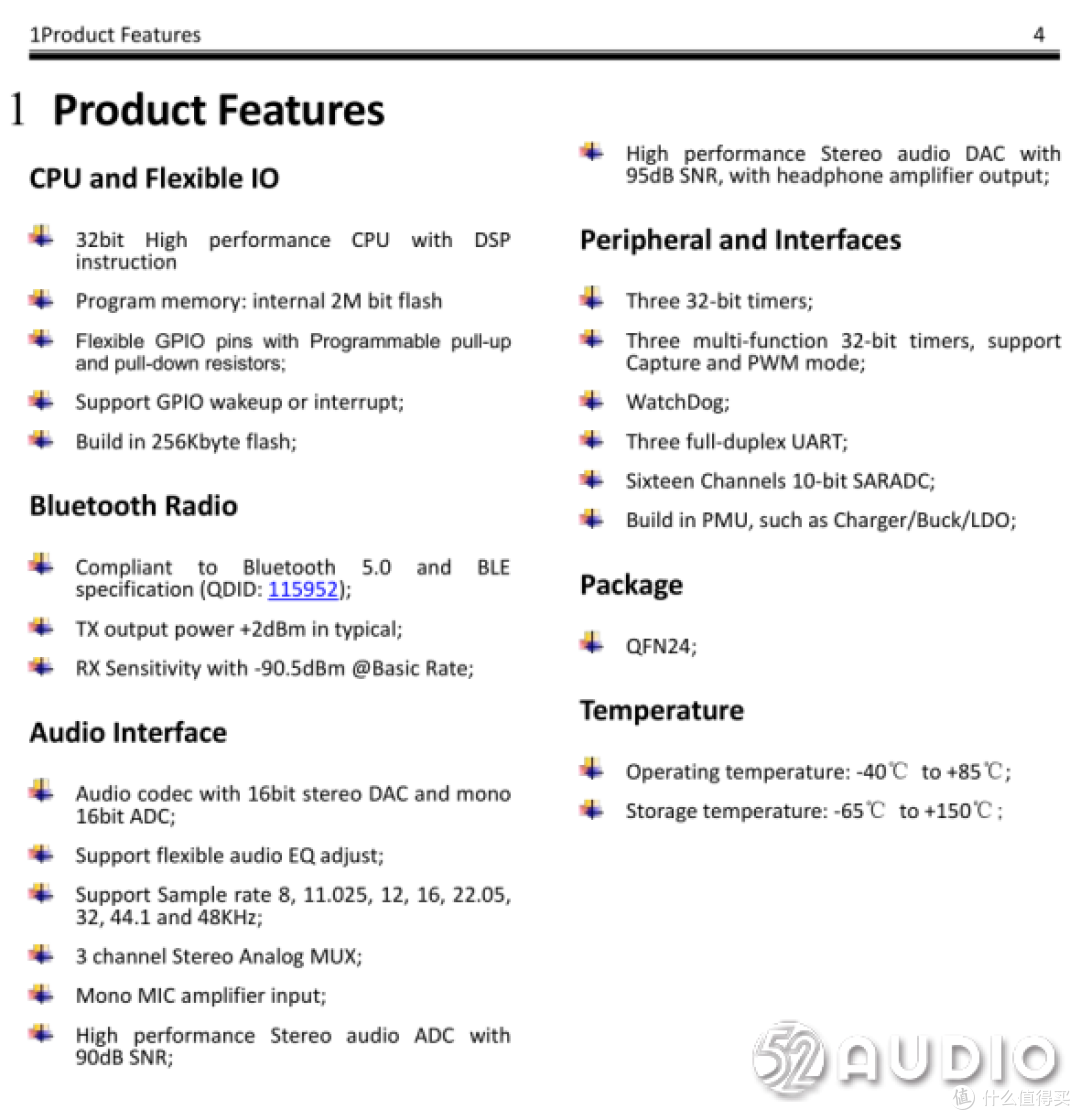 1Product Features 4

1 Product Features

CPU and Flexible IO

32bit High performance CPU with DSP instruction

Program memory: internal 2M bit flash

Flexible GPIO pins with Programmable pull-up and pull-down resistors;

Support GPIO wakeup or interrupt;

Build in 256Kbyte flash;

Bluetooth Radio

Compliant to Bluetooth 5.0 and BLE specification (QDID: 115952);

TX output power +2dBm in typical;

RX Sensitivity with -90.5dBm @Basic Rate;

Audio Interface

Audio codec with 16bit stereo DAC and mono 16bit ADC;

Support flexible audio EQ adjust;

Support Sample rate 8, 11.025, 12, 16, 22.05, 32, 44.1 and 48KHz;

3 channel Stereo Analog MUX;

Mono MIC amplifier input;

High performance Stereo audio ADC with 90dB SNR;

High performance Stereo audio DAC with 95dB SNR, with headphone amplifier output;

Peripheral and Interfaces

Three 32-bit timers;

Three multi-function 32-bit timers, support Capture and PWM mode;

WatchDog;

Three full-duplex UART;

Sixteen Channels 10-bit SARADC;

Build in PMU, such as Charger/Buck/LDO;

Package

QFN24;

Temperature

Operating temperature: -40℃ to +85℃;

Storage temperature: -65℃ to +150℃;

52AUDIO 值 什么值得买